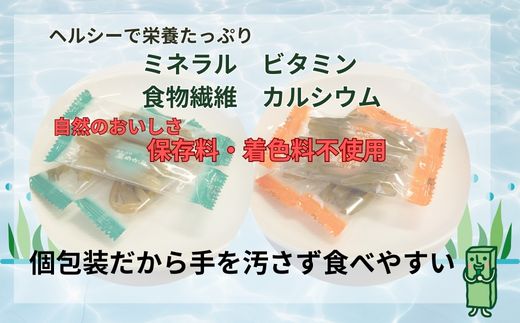 ヘルシーで栄養たっぷり
ミネラル　ビタミン
食物繊維　カルシウム

自然のおいしさ
保存料・着色料不使用

個包装だから手を汚さず食べやすい